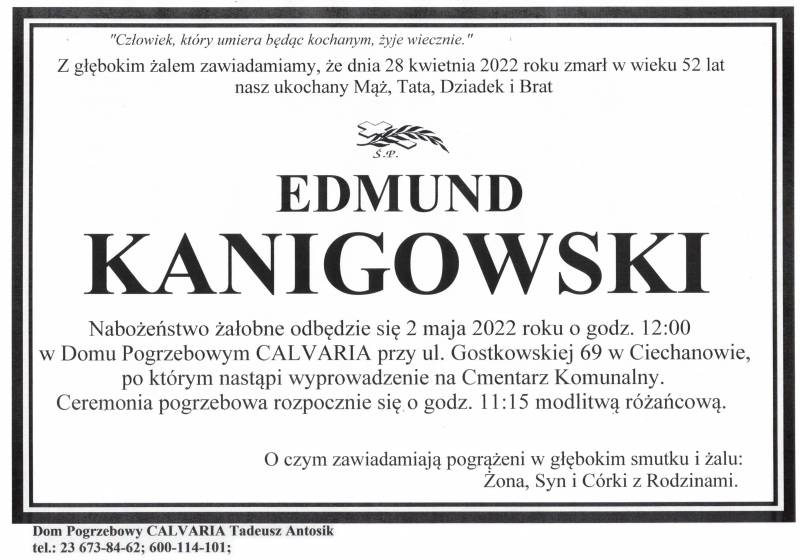 "Człowiek, który umiera będąc kochanym, żyje wiecznie."
Z głębokim żalem zawiadamiamy, że dnia 28 kwietnia 2022 roku zmarł w wieku 52 lat nasz ukochany Mąż, Tata, Dziadek i Brat

Ś.P.

EDMUND
KANIGOWSKI

Nabożeństwo żałobne odbędzie się 2 maja 2022 roku o godz. 12:00 w Domu Pogrzebowym CALVARIA przy ul. Gostkowskiej 69 w Ciechanowie, po którym nastąpi wyprowadzenie na Cmentarz Komunalny. Ceremonia pogrzebowa rozpocznie się o godz. 11:15 modlitwą różańcową.

O czym zawiadamiają pogrążeni w głębokim smutku i żalu:
Żona, Syn i Córki z Rodzinami.

Dom Pogrzebowy CALVARIA Tadeusz Antosik
tel.: 23 673-84-62; 600-114-101;